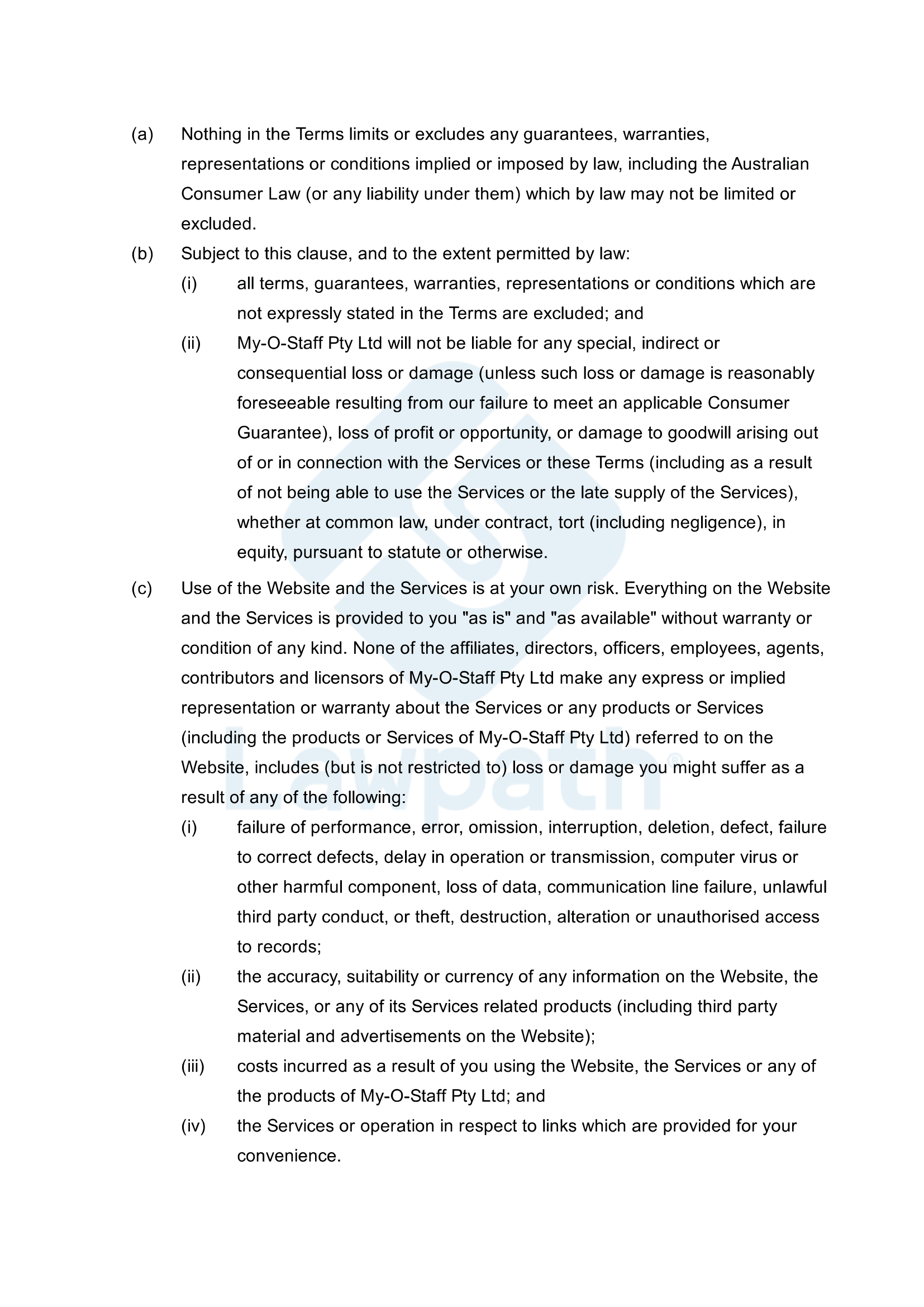 (a) Nothing in the Terms limits or excludes any guarantees, warranties, representations or conditions implied or imposed by law, including the Australian Consumer Law (or any liability under them) which by law may not be limited or excluded.

(b) Subject to this clause, and to the extent permitted by law:

(i) all terms, guarantees, warranties, representations or conditions which are not expressly stated in the Terms are excluded; and

(ii) My-O-Staff Pty Ltd will not be liable for any special, indirect or consequential loss or damage (unless such loss or damage is reasonably foreseeable resulting from our failure to meet an applicable Consumer Guarantee), loss of profit or opportunity, or damage to goodwill arising out of or in connection with the Services or these Terms (including as a result of not being able to use the Services or the late supply of the Services), whether at common law, under contract, tort (including negligence), in equity, pursuant to statute or otherwise.

(c) Use of the Website and the Services is at your own risk. Everything on the Website and the Services is provided to you "as is" and "as available" without warranty or condition of any kind. None of the affiliates, directors, officers, employees, agents, contributors and licensors of My-O-Staff Pty Ltd make any express or implied representation or warranty about the Services or any products or Services (including the products or Services of My-O-Staff Pty Ltd) referred to on the Website, includes (but is not restricted to) loss or damage you might suffer as a result of any of the following:

(i) failure of performance, error, omission, interruption, deletion, defect, failure to correct defects, delay in operation or transmission, computer virus or other harmful component, loss of data, communication line failure, unlawful third party conduct, or theft, destruction, alteration or unauthorised access to records;

(ii) the accuracy, suitability or currency of any information on the Website, the Services, or any of its Services related products (including third party material and advertisements on the Website);

(iii) costs incurred as a result of you using the Website, the Services or any of the products of My-O-Staff Pty Ltd; and

(iv) the Services or operation in respect to links which are provided for your convenience.

Lawpath®